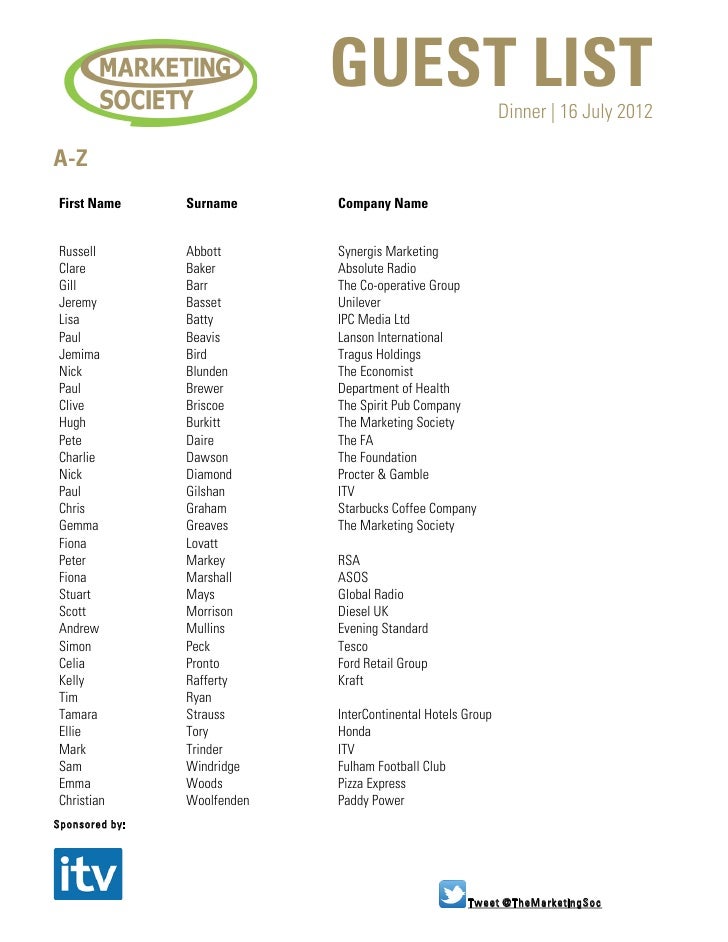 MARKETING SOCIETY

GUEST LIST

Dinner | 16 July 2012

A-Z

| First Name | Surname | Company Name |
|---|---|---|
| Russell | Abbott | Synergis Marketing |
| Clare | Baker | Absolute Radio |
| Gill | Barr | The Co-operative Group |
| Jeremy | Basset | Unilever |
| Lisa | Batty | IPC Media Ltd |
| Paul | Beavis | Lanson International |
| Jemima | Bird | Tragus Holdings |
| Nick | Blunden | The Economist |
| Paul | Brewer | Department of Health |
| Clive | Briscoe | The Spirit Pub Company |
| Hugh | Burkitt | The Marketing Society |
| Pete | Daire | The FA |
| Charlie | Dawson | The Foundation |
| Nick | Diamond | Procter & Gamble |
| Paul | Gilshan | ITV |
| Chris | Graham | Starbucks Coffee Company |
| Gemma | Greaves | The Marketing Society |
| Fiona | Lovatt | |
| Peter | Markey | RSA |
| Fiona | Marshall | ASOS |
| Stuart | Mays | Global Radio |
| Scott | Morrison | Diesel UK |
| Andrew | Mullins | Evening Standard |
| Simon | Peck | Tesco |
| Celia | Pronto | Ford Retail Group |
| Kelly | Rafferty | Kraft |
| Tim | Ryan | |
| Tamara | Strauss | InterContinental Hotels Group |
| Ellie | Tory | Honda |
| Mark | Trinder | ITV |
| Sam | Windridge | Fulham Football Club |
| Emma | Woods | Pizza Express |
| Christian | Woolfenden | Paddy Power |

Sponsored by:

itv

Tweet @TheMarketingSoc